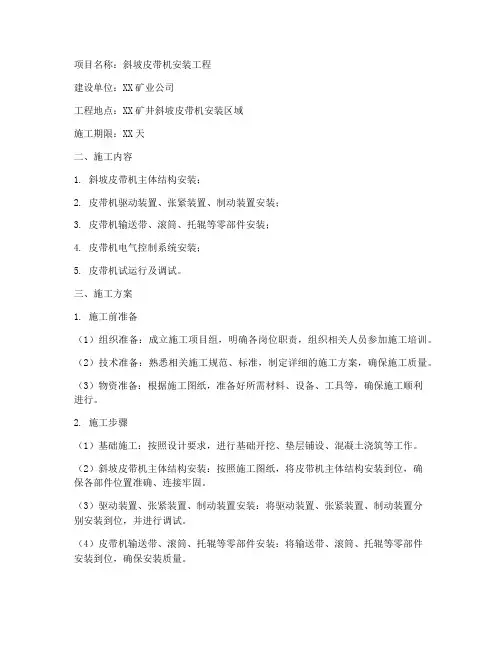 项目名称：斜坡皮带机安装工程

建设单位：XX矿业公司

工程地点：XX矿井斜坡皮带机安装区域

施工期限：XX天

二、施工内容

1. 斜坡皮带机主体结构安装；

2. 皮带机驱动装置、张紧装置、制动装置安装；

3. 皮带机输送带、滚筒、托辊等零部件安装；

4. 皮带机电气控制系统安装；

5. 皮带机试运行及调试。

三、施工方案

1. 施工前准备

（1）组织准备：成立施工项目组，明确各岗位职责，组织相关人员参加施工培训。

（2）技术准备：熟悉相关施工规范、标准，制定详细的施工方案，确保施工质量。

（3）物资准备：根据施工图纸，准备好所需材料、设备、工具等，确保施工顺利进行。

2. 施工步骤

（1）基础施工：按照设计要求，进行基础开挖、垫层铺设、混凝土浇筑等工作。

（2）斜坡皮带机主体结构安装：按照施工图纸，将皮带机主体结构安装到位，确保各部件位置准确、连接牢固。

（3）驱动装置、张紧装置、制动装置安装：将驱动装置、张紧装置、制动装置分别安装到位，并进行调试。

（4）皮带机输送带、滚筒、托辊等零部件安装：将输送带、滚筒、托辊等零部件安装到位，确保安装质量。